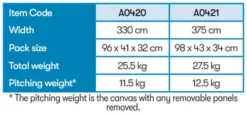 | Item Code | A0420 | A0421 |
|---|---|---|
| Width | 330 cm | 375 cm |
| Pack size | 96 x 41 x 32 cm | 98 x 43 x 34 cm |
| Total weight | 25.5 kg | 27.5 kg |
| Pitching weight* | 11.5 kg | 12.5 kg |

* The pitching weight is the canvas with any removable panels removed.